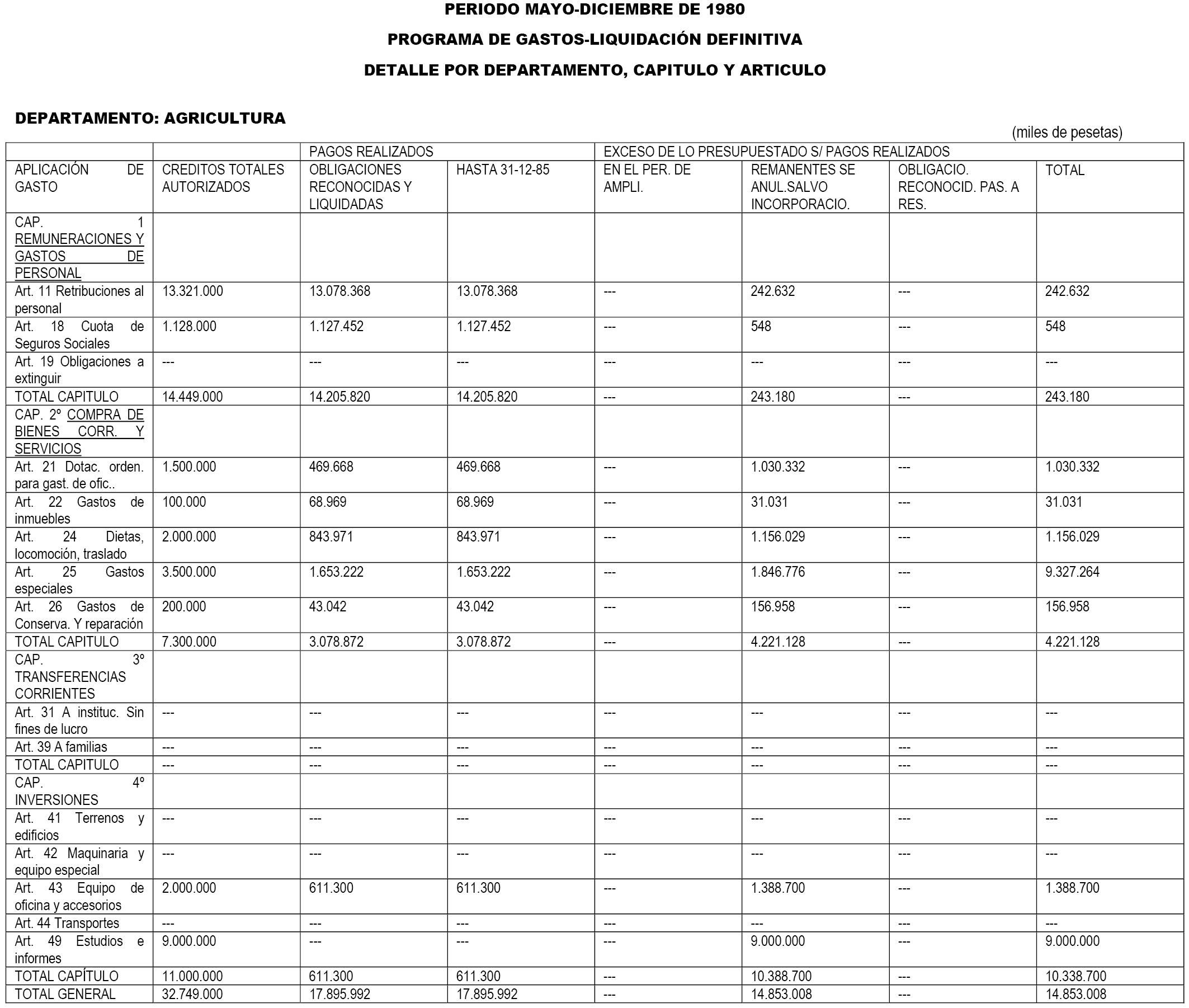 PERIODO MAYO-DICIEMBRE DE 1980

PROGRAMA DE GASTOS-LIQUIDACIÓN DEFINITIVA

DETALLE POR DEPARTAMENTO, CAPITULO Y ARTICULO

DEPARTAMENTO: AGRICULTURA

(miles de pesetas)

| | | PAGOS REALIZADOS | | EXCESO DE LO PRESUPUESTADO S/ PAGOS REALIZADOS | | | |
|---|---|---|---|---|---|---|---|
| APLICACIÓN DE GASTO | CREDITOS TOTALES AUTORIZADOS | OBLIGACIONES RECONOCIDAS Y LIQUIDADAS | HASTA 31-12-85 | EN EL PER. DE AMPLI. | REMANENTES SE ANUL.SALVO INCORPORACIO. | OBLIGACIO. RECONOCID. PAS. A RES. | TOTAL |
| CAP. 1 REMUNERACIONES Y GASTOS DE PERSONAL | | | | | | | |
| Art. 11 Retribuciones al personal | 13.321.000 | 13.078.368 | 13.078.368 | --- | 242.632 | --- | 242.632 |
| Art. 18 Cuota de Seguros Sociales | 1.128.000 | 1.127.452 | 1.127.452 | --- | 548 | --- | 548 |
| Art. 19 Obligaciones a extinguir | --- | --- | --- | --- | --- | --- | --- |
| TOTAL CAPITULO | 14.449.000 | 14.205.820 | 14.205.820 | --- | 243.180 | --- | 243.180 |
| CAP. 2º COMPRA DE BIENES CORR. Y SERVICIOS | | | | | | | |
| Art. 21 Dotac. orden. para gast. de ofic.. | 1.500.000 | 469.668 | 469.668 | --- | 1.030.332 | --- | 1.030.332 |
| Art. 22 Gastos de inmuebles | 100.000 | 68.969 | 68.969 | --- | 31.031 | --- | 31.031 |
| Art. 24 Dietas, locomoción, traslado | 2.000.000 | 843.971 | 843.971 | --- | 1.156.029 | --- | 1.156.029 |
| Art. 25 Gastos especiales | 3.500.000 | 1.653.222 | 1.653.222 | --- | 1.846.776 | --- | 9.327.264 |
| Art. 26 Gastos de Conserva. Y reparación | 200.000 | 43.042 | 43.042 | --- | 156.958 | --- | 156.958 |
| TOTAL CAPITULO | 7.300.000 | 3.078.872 | 3.078.872 | --- | 4.221.128 | --- | 4.221.128 |
| CAP. 3º TRANSFERENCIAS CORRIENTES | | | | | | | |
| Art. 31 A instituc. Sin fines de lucro | --- | --- | --- | --- | --- | --- | --- |
| Art. 39 A familias | --- | --- | --- | --- | --- | --- | --- |
| TOTAL CAPITULO | --- | --- | --- | --- | --- | --- | --- |
| CAP. 4º INVERSIONES | | | | | | | |
| Art. 41 Terrenos y edificios | --- | --- | --- | --- | --- | --- | --- |
| Art. 42 Maquinaria y equipo especial | --- | --- | --- | --- | --- | --- | --- |
| Art. 43 Equipo de oficina y accesorios | 2.000.000 | 611.300 | 611.300 | --- | 1.388.700 | --- | 1.388.700 |
| Art. 44 Transportes | --- | --- | --- | --- | --- | --- | --- |
| Art. 49 Estudios e informes | 9.000.000 | --- | --- | --- | 9.000.000 | --- | 9.000.000 |
| TOTAL CAPÍTULO | 11.000.000 | 611.300 | 611.300 | --- | 10.388.700 | --- | 10.338.700 |
| TOTAL GENERAL | 32.749.000 | 17.895.992 | 17.895.992 | --- | 14.853.008 | --- | 14.853.008 |